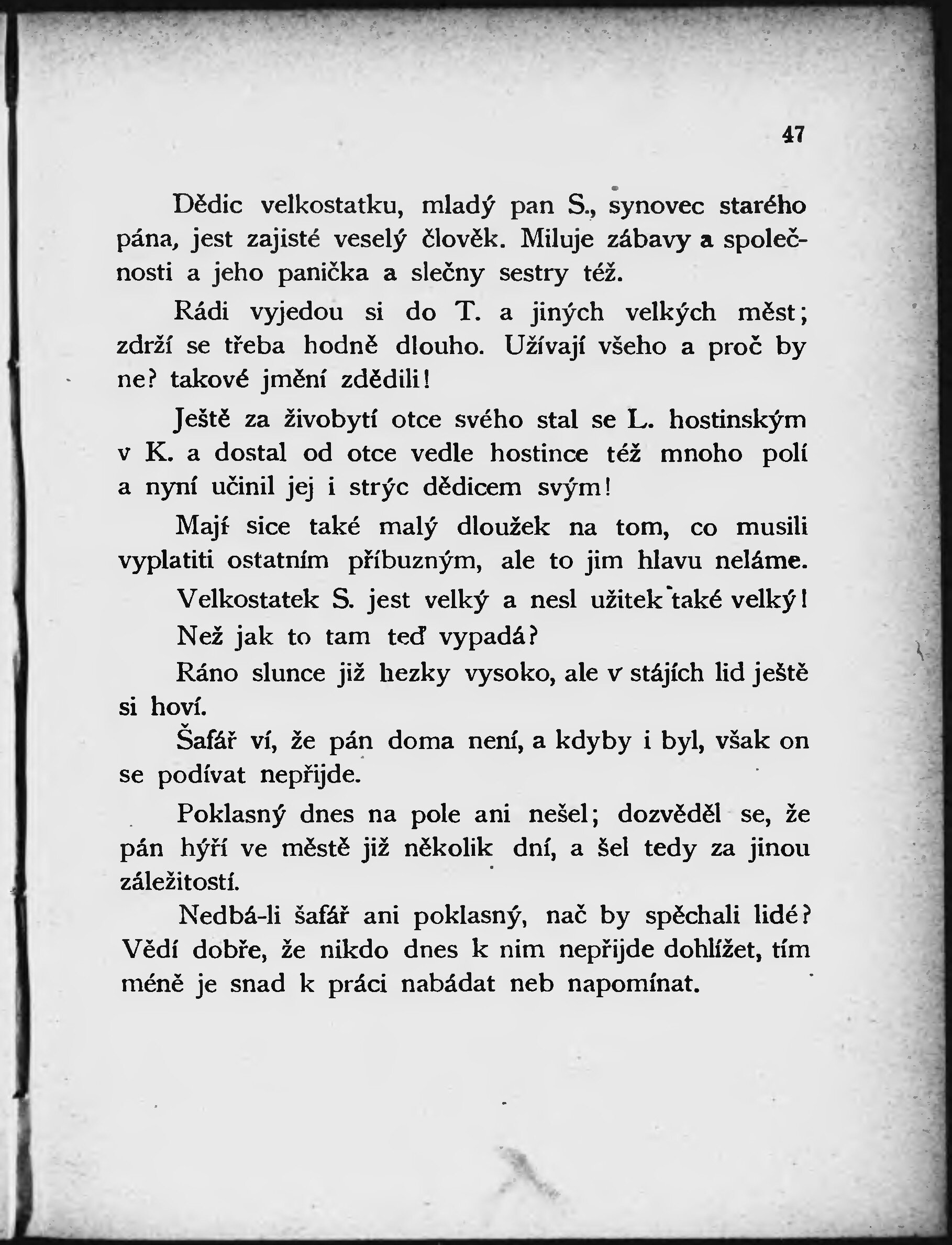 47

Dědic velkostatku, mladý pan S., synovec starého pána, jest zajisté veselý člověk. Miluje zábavy a společnosti a jeho panička a slečny sestry též.

Rádi vyjedou si do T. a jiných velkých měst; zdrží se třeba hodně dlouho. Užívají všeho a proč by ne? takové jmění zdědili!

Ještě za živobytí otce svého stal se L. hostinským v K. a dostal od otce vedle hostince též mnoho polí a nyní učinil jej i strýc dědicem svým!

Mají sice také malý dloužek na tom, co musili vyplatiti ostatním příbuzným, ale to jim hlavu neláme.

Velkostatek S. jest velký a nesl užitek také velký!

Než jak to tam teď vypadá?

Ráno slunce již hezky vysoko, ale v stájích lid ještě si hoví.

Šafář ví, že pán doma není, a kdyby i byl, však on se podívat nepřijde.

Poklasný dnes na pole ani nešel; dozvěděl se, že pán hýří ve městě již několik dní, a šel tedy za jinou záležitostí.

Nedbá-li šafář ani poklasný, nač by spěchali lidé? Vědí dobře, že nikdo dnes k nim nepřijde dohlížet, tím méně je snad k práci nabádat neb napomínat.